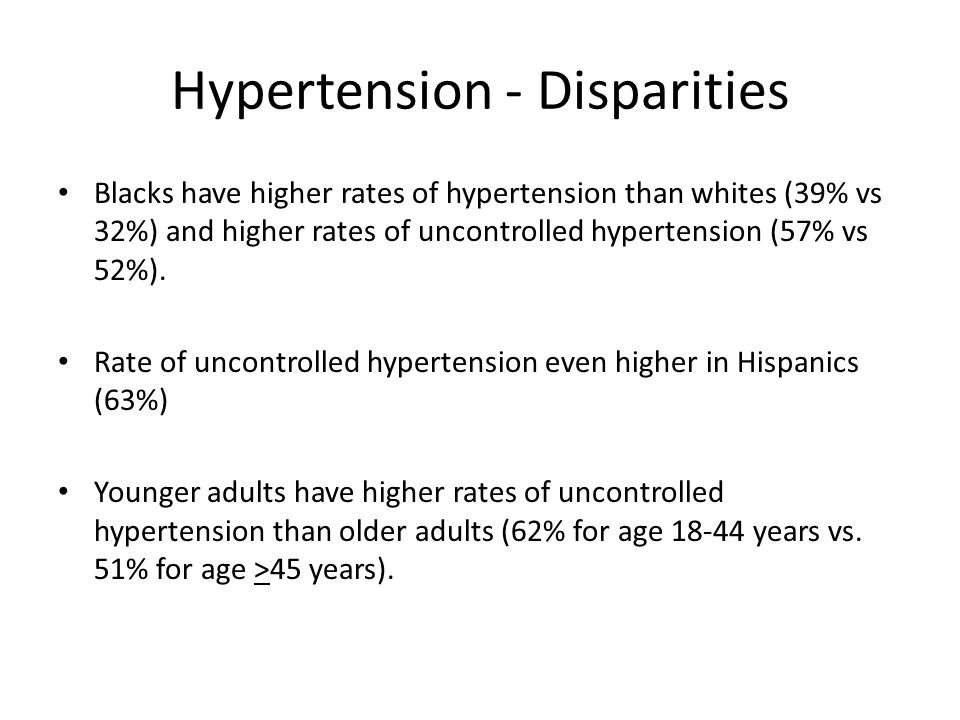 Hypertension - Disparities

• Blacks have higher rates of hypertension than whites (39% vs 32%) and higher rates of uncontrolled hypertension (57% vs 52%).

• Rate of uncontrolled hypertension even higher in Hispanics (63%)

• Younger adults have higher rates of uncontrolled hypertension than older adults (62% for age 18-44 years vs. 51% for age $\geq$45 years).